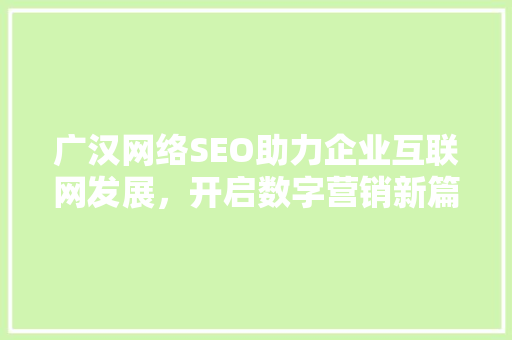 广汉网络SEO助力企业互联网发展，开启数字营销新篇